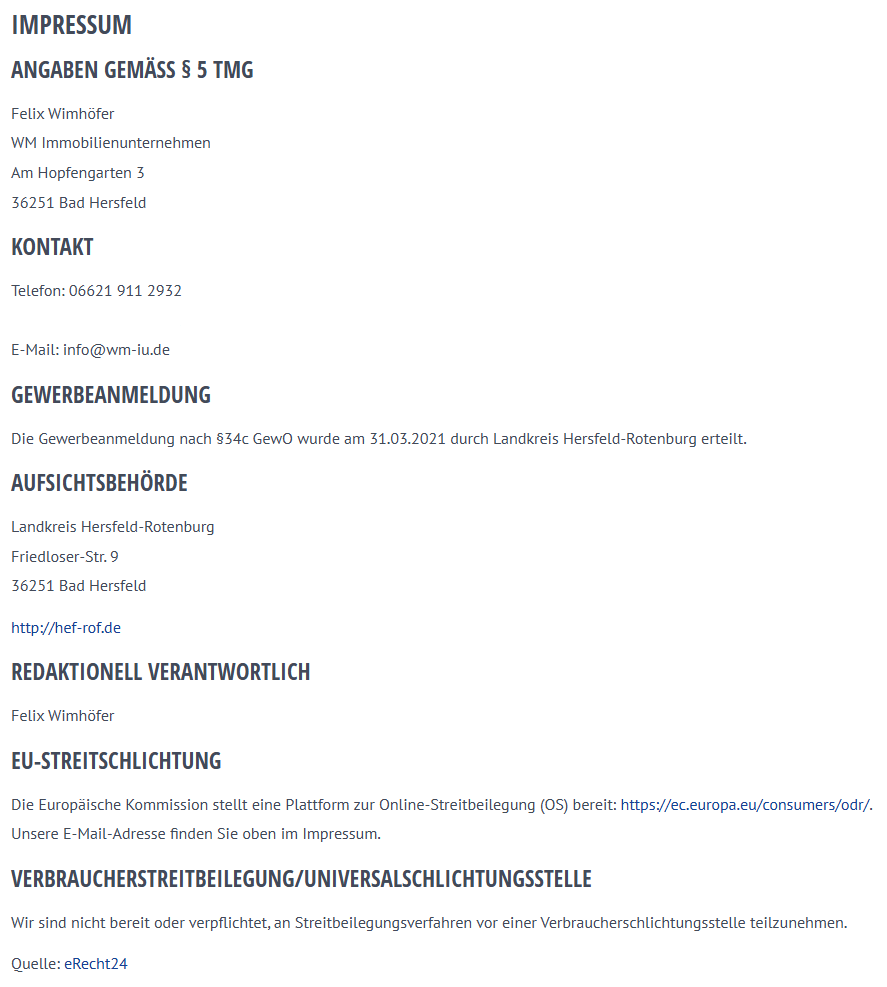 IMPRESSUM

ANGABEN GEMÄSS § 5 TMG

Felix Wimhöfer
WM Immobilienunternehmen
Am Hopfengarten 3
36251 Bad Hersfeld

KONTAKT

Telefon: 06621 911 2932

E-Mail: info@wm-iu.de

GEWERBEANMELDUNG

Die Gewerbeanmeldung nach §34c GewO wurde am 31.03.2021 durch Landkreis Hersfeld-Rotenburg erteilt.

AUFSICHTSBEHÖRDE

Landkreis Hersfeld-Rotenburg
Friedloser-Str. 9
36251 Bad Hersfeld

http://hef-rof.de

REDAKTIONELL VERANTWORTLICH

Felix Wimhöfer

EU-STREITSCHLICHTUNG

Die Europäische Kommission stellt eine Plattform zur Online-Streitbeilegung (OS) bereit: https://ec.europa.eu/consumers/odr/.
Unsere E-Mail-Adresse finden Sie oben im Impressum.

VERBRAUCHERSTREITBEILEGUNG/UNIVERSALSCHLICHTUNGSSTELLE

Wir sind nicht bereit oder verpflichtet, an Streitbeilegungsverfahren vor einer Verbraucherschlichtungsstelle teilzunehmen.

Quelle: eRecht24